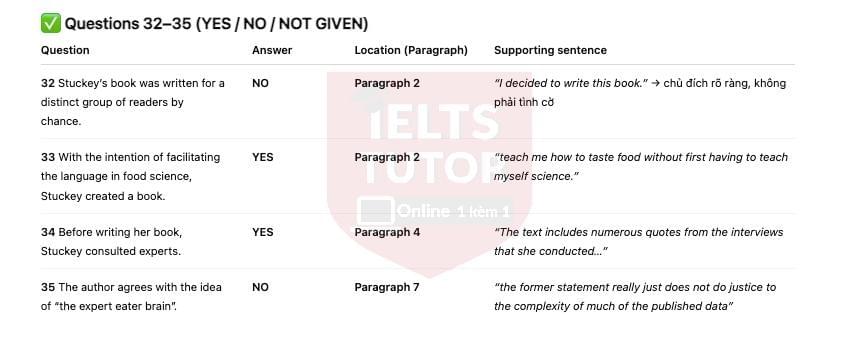 ✅ Questions 32–35 (YES / NO / NOT GIVEN)

| Question | Answer | Location (Paragraph) | Supporting sentence |
|---|---|---|---|
| 32 Stuckey's book was written for a distinct group of readers by chance. | NO | Paragraph 2 | "I decided to write this book." → chủ đích rõ ràng, không phải tình cờ |
| 33 With the intention of facilitating the language in food science, Stuckey created a book. | YES | Paragraph 2 | "teach me how to taste food without first having to teach myself science." |
| 34 Before writing her book, Stuckey consulted experts. | YES | Paragraph 4 | "The text includes numerous quotes from the interviews that she conducted..." |
| 35 The author agrees with the idea of "the expert eater brain". | NO | Paragraph 7 | "the former statement really just does not do justice to the complexity of much of the published data" |

IELTS TUTOR

Online 1 kèm 1